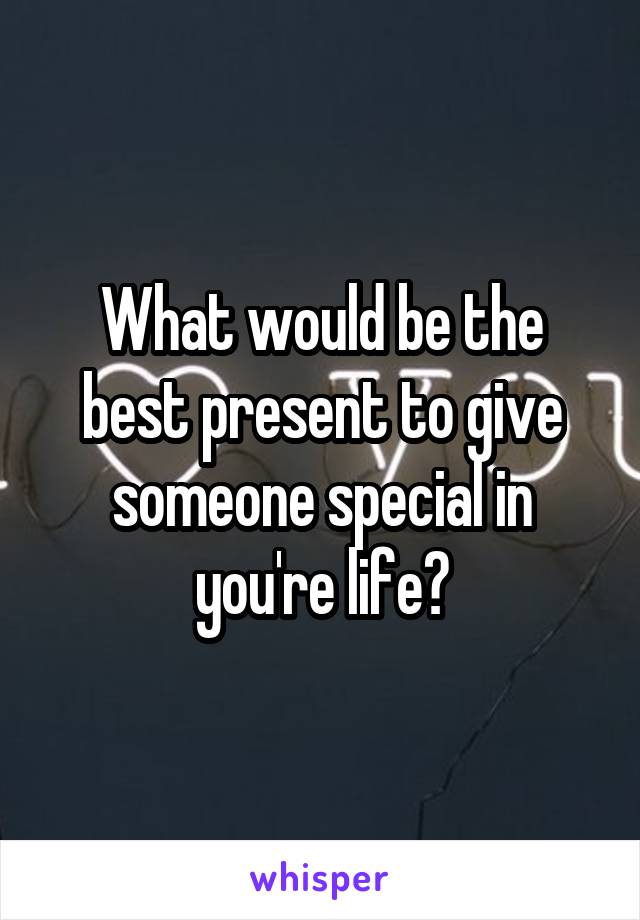 What would be the best present to give someone special in you're life?

whisper